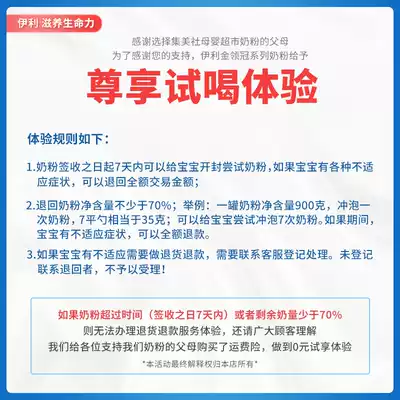 伊利 滋养生命力

感谢选择集美社母婴超市奶粉的父母
为了感谢您的支持，伊利金领冠系列奶粉给予

尊享试喝体验

体验规则如下：

1.奶粉签收之日起7天内可以给宝宝开封尝试奶粉，如果宝宝有各种不适应症状，可以退回全额交易金额；

2.退回奶粉净含量不少于70%；举例：一罐奶粉净含量900克，冲泡一次奶粉，7平勺相当于35克；可以给宝宝尝试冲泡7次奶粉。如果期间，宝宝有不适应症状，可以全额退款。

3.如果宝宝有不适应需要做退货退款，需要联系客服登记处理。未登记联系退回者，不予以受理！

如果奶粉超过时间（签收之日7天内）或者剩余奶量少于70%
则无法办理退货退款服务体验，还请广大顾客理解
我们给各位支持我们奶粉的父母购买了运费险，做到0元试享体验
*本活动最终解释权归本店所有*